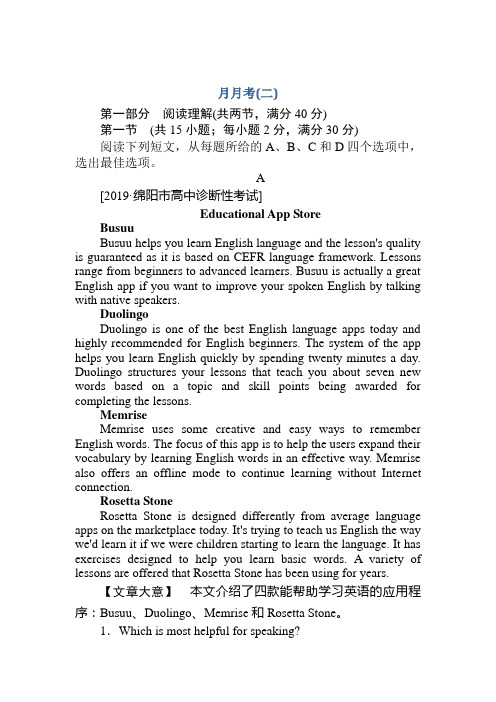 月月考(二)

第一部分　阅读理解(共两节，满分 40 分)

第一节　(共 15 小题；每小题 2 分，满分 30 分)

阅读下列短文，从每题所给的 A、B、C 和 D 四个选项中，选出最佳选项。

A

[2019·绵阳市高中诊断性考试]

Educational App Store

Busuu

Busuu helps you learn English language and the lesson's quality is guaranteed as it is based on CEFR language framework. Lessons range from beginners to advanced learners. Busuu is actually a great English app if you want to improve your spoken English by talking with native speakers.

Duolingo

Duolingo is one of the best English language apps today and highly recommended for English beginners. The system of the app helps you learn English quickly by spending twenty minutes a day. Duolingo structures your lessons that teach you about seven new words based on a topic and skill points being awarded for completing the lessons.

Memrise

Memrise uses some creative and easy ways to remember English words. The focus of this app is to help the users expand their vocabulary by learning English words in an effective way. Memrise also offers an offline mode to continue learning without Internet connection.

Rosetta Stone

Rosetta Stone is designed differently from average language apps on the marketplace today. It's trying to teach us English the way we'd learn it if we were children starting to learn the language. It has exercises designed to help you learn basic words. A variety of lessons are offered that Rosetta Stone has been using for years.

【文章大意】　本文介绍了四款能帮助学习英语的应用程序：Busuu、Duolingo、Memrise 和 Rosetta Stone。

1．Which is most helpful for speaking?